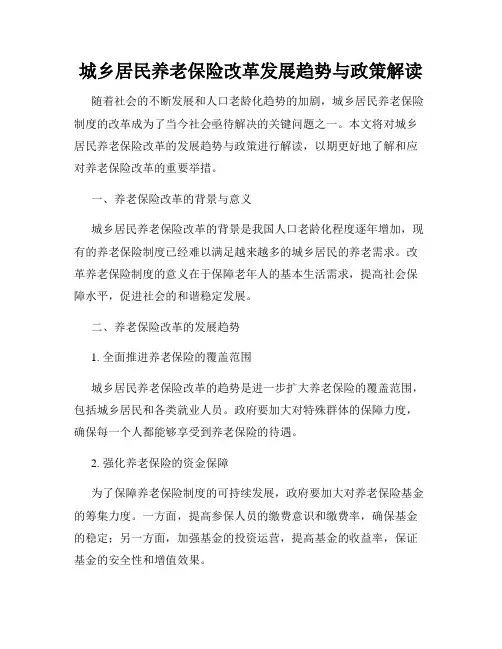 城乡居民养老保险改革发展趋势与政策解读

随着社会的不断发展和人口老龄化趋势的加剧，城乡居民养老保险制度的改革成为了当今社会亟待解决的关键问题之一。本文将对城乡居民养老保险改革的发展趋势与政策进行解读，以期更好地了解和应对养老保险改革的重要举措。

一、养老保险改革的背景与意义

城乡居民养老保险改革的背景是我国人口老龄化程度逐年增加，现有的养老保险制度已经难以满足越来越多的城乡居民的养老需求。改革养老保险制度的意义在于保障老年人的基本生活需求，提高社会保障水平，促进社会的和谐稳定发展。

二、养老保险改革的发展趋势

1. 全面推进养老保险的覆盖范围

城乡居民养老保险改革的趋势是进一步扩大养老保险的覆盖范围，包括城乡居民和各类就业人员。政府要加大对特殊群体的保障力度，确保每一个人都能够享受到养老保险的待遇。

2. 强化养老保险的资金保障

为了保障养老保险制度的可持续发展，政府要加大对养老保险基金的筹集力度。一方面，提高参保人员的缴费意识和缴费率，确保基金的稳定；另一方面，加强基金的投资运营，提高基金的收益率，保证基金的安全性和增值效果。